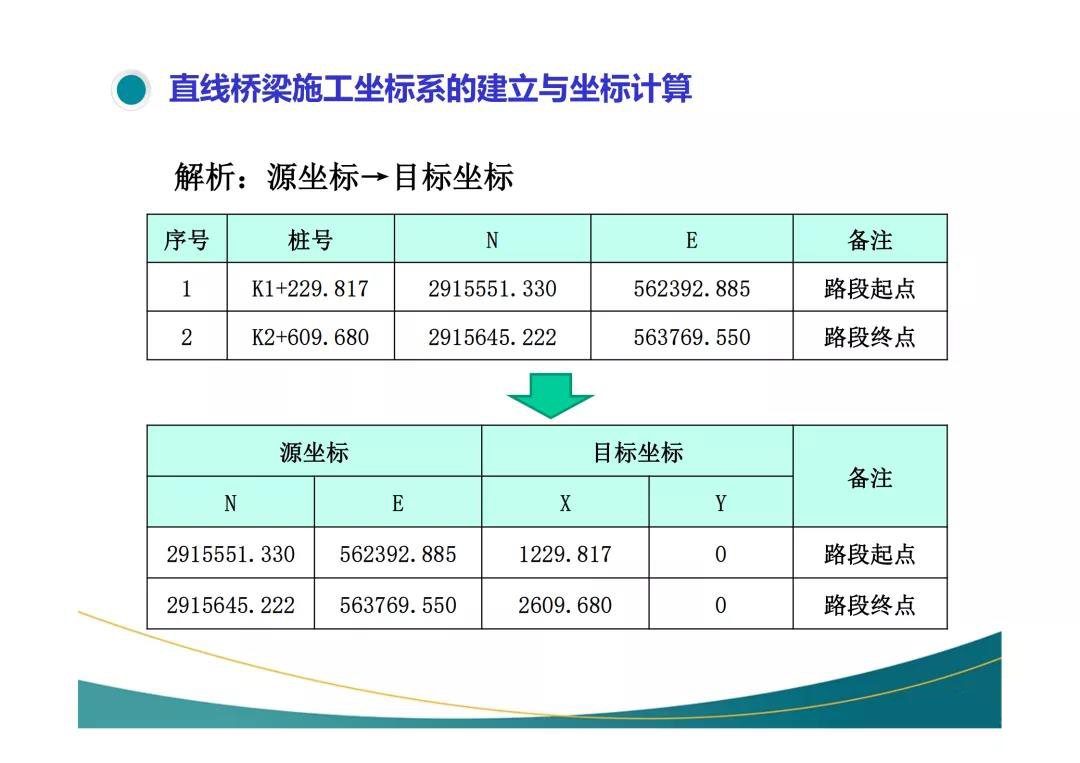 直线桥梁施工坐标系的建立与坐标计算

解析：源坐标→目标坐标

| 序号 | 桩号 | N | E | 备注 |
|---|---|---|---|---|
| 1 | K1+229.817 | 2915551.330 | 562392.885 | 路段起点 |
| 2 | K2+609.680 | 2915645.222 | 563769.550 | 路段终点 |

| 源坐标 | | 目标坐标 | | 备注 |
|---|---|---|---|---|
| N | E | X | Y | |
| 2915551.330 | 562392.885 | 1229.817 | 0 | 路段起点 |
| 2915645.222 | 563769.550 | 2609.680 | 0 | 路段终点 |